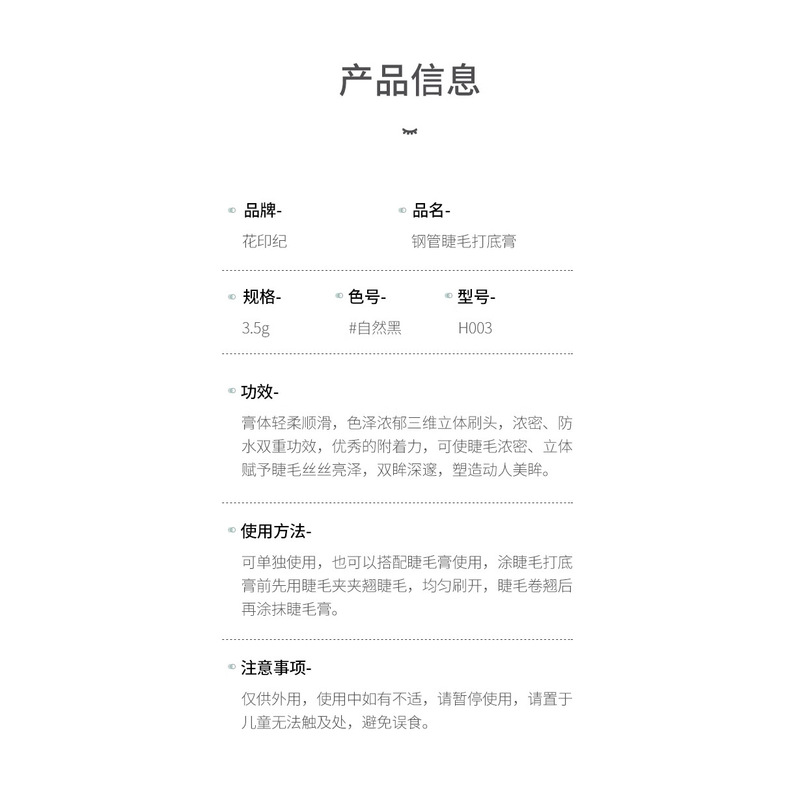 产品信息

品牌-
花印纪

品名-
钢管睫毛打底膏

规格-
3.5g

色号-
#自然黑

型号-
H003

功效-
膏体轻柔顺滑，色泽浓郁三维立体刷头，浓密、防水双重功效，优秀的附着力，可使睫毛浓密、立体赋予睫毛丝丝亮泽，双眸深邃，塑造动人美眸。

使用方法-
可单独使用，也可以搭配睫毛膏使用，涂睫毛打底膏前先用睫毛夹夹翘睫毛，均匀刷开，睫毛卷翘后再涂抹睫毛膏。

注意事项-
仅供外用，使用中如有不适，请暂停使用，请置于儿童无法触及处，避免误食。